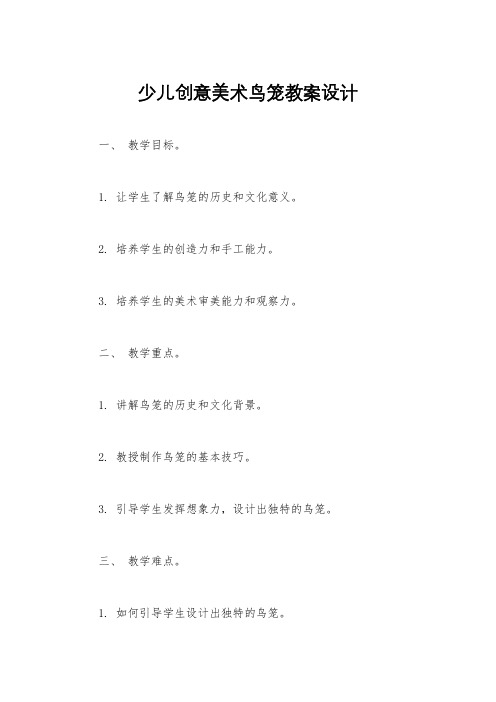 少儿创意美术鸟笼教案设计

一、 教学目标。

1. 让学生了解鸟笼的历史和文化意义。

2. 培养学生的创造力和手工能力。

3. 培养学生的美术审美能力和观察力。

二、 教学重点。

1. 讲解鸟笼的历史和文化背景。

2. 教授制作鸟笼的基本技巧。

3. 引导学生发挥想象力，设计出独特的鸟笼。

三、 教学难点。

1. 如何引导学生设计出独特的鸟笼。